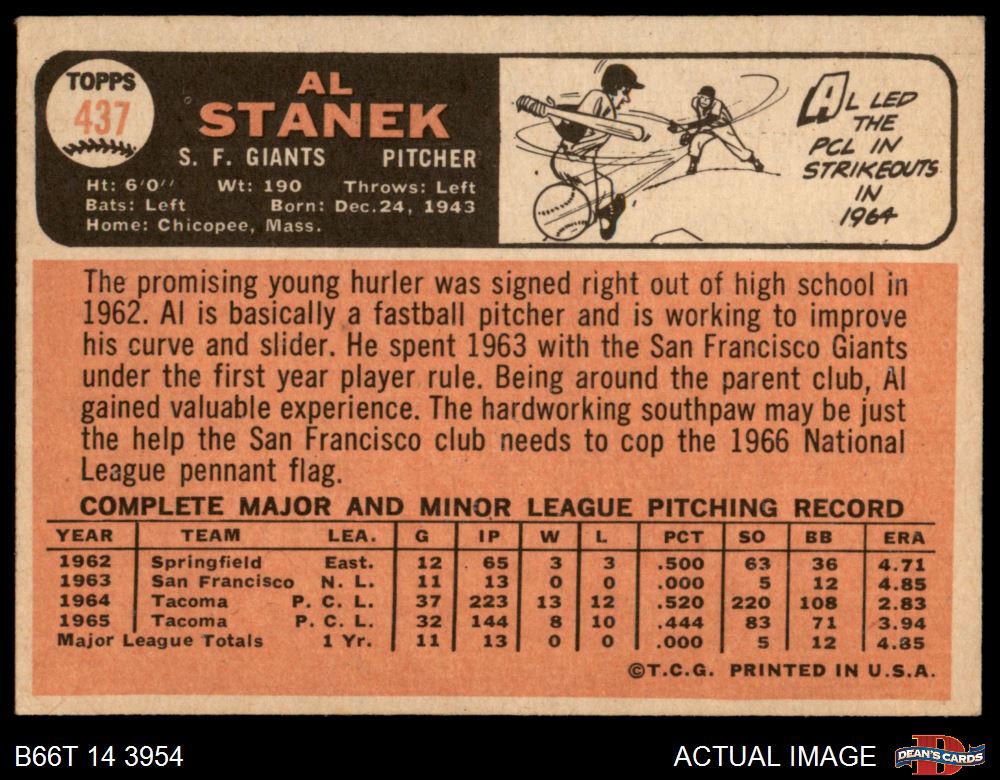 TOPPS
437

AL
STANEK

S. F. GIANTS PITCHER

Ht: 6'0" Wt: 190 Throws: Left
Bats: Left Born: Dec. 24, 1943
Home: Chicopee, Mass.

AL LED THE PCL IN STRIKEOUTS IN 1964

The promising young hurler was signed right out of high school in 1962. Al is basically a fastball pitcher and is working to improve his curve and slider. He spent 1963 with the San Francisco Giants under the first year player rule. Being around the parent club, Al gained valuable experience. The hardworking southpaw may be just the help the San Francisco club needs to cop the 1966 National League pennant flag.

COMPLETE MAJOR AND MINOR LEAGUE PITCHING RECORD

| YEAR | TEAM | LEA. | G | IP | W | L | PCT | SO | BB | ERA |
|---|---|---|---|---|---|---|---|---|---|---|
| 1962 | Springfield | East. | 12 | 65 | 3 | 3 | .500 | 63 | 36 | 4.71 |
| 1963 | San Francisco | N. L. | 11 | 13 | 0 | 0 | .000 | 5 | 12 | 4.85 |
| 1964 | Tacoma | P. C. L. | 37 | 223 | 13 | 12 | .520 | 220 | 108 | 2.83 |
| 1965 | Tacoma | P. C. L. | 32 | 144 | 8 | 10 | .444 | 83 | 71 | 3.94 |
| Major League Totals | | 1 Yr. | 11 | 13 | 0 | 0 | .000 | 5 | 12 | 4.85 |

©T.C.G. PRINTED IN U.S.A.

B66T 14 3954

ACTUAL IMAGE

DEAN'S CARDS